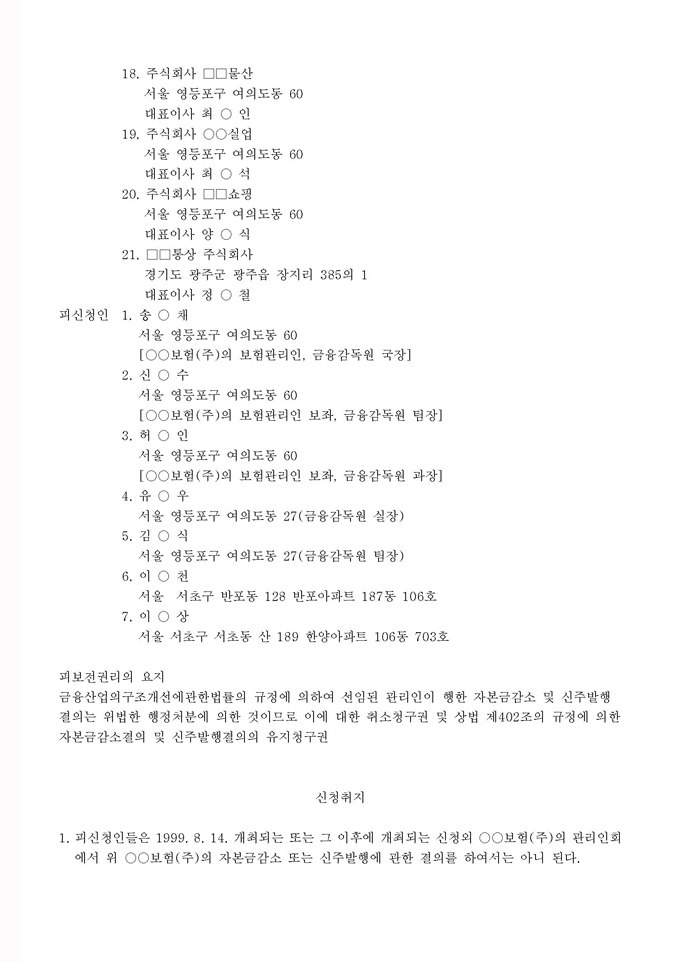 18. 주식회사 □□물산
서울 영등포구 여의도동 60
대표이사 최 ○ 인
19. 주식회사 ○○실업
서울 영등포구 여의도동 60
대표이사 최 ○ 석
20. 주식회사 □□쇼핑
서울 영등포구 여의도동 60
대표이사 양 ○ 식
21. □□통상 주식회사
경기도 광주군 광주읍 장지리 385의 1
대표이사 정 ○ 철
피신청인 1. 송 ○ 채
서울 영등포구 여의도동 60
[○○보험(주)의 보험관리인, 금융감독원 국장]
2. 신 ○ 수
서울 영등포구 여의도동 60
[○○보험(주)의 보험관리인 보좌, 금융감독원 팀장]
3. 허 ○ 인
서울 영등포구 여의도동 60
[○○보험(주)의 보험관리인 보좌, 금융감독원 과장]
4. 유 ○ 우
서울 영등포구 여의도동 27(금융감독원 실장)
5. 김 ○ 식
서울 영등포구 여의도동 27(금융감독원 팀장)
6. 이 ○ 천
서울 서초구 반포동 128 반포아파트 187동 106호
7. 이 ○ 상
서울 서초구 서초동 산 189 한양아파트 106동 703호

피보전권리의 요지
금융산업의구조개선에관한법률의 규정에 의하여 선임된 관리인이 행한 자본금감소 및 신주발행결의는 위법한 행정처분에 의한 것이므로 이에 대한 취소청구권 및 상법 제402조의 규정에 의한 자본금감소결의 및 신주발행결의의 유지청구권

신청취지

1. 피신청인들은 1999. 8. 14. 개최되는 또는 그 이후에 개최되는 신청외 ○○보험(주)의 관리인회에서 위 ○○보험(주)의 자본금감소 또는 신주발행에 관한 결의를 하여서는 아니 된다.